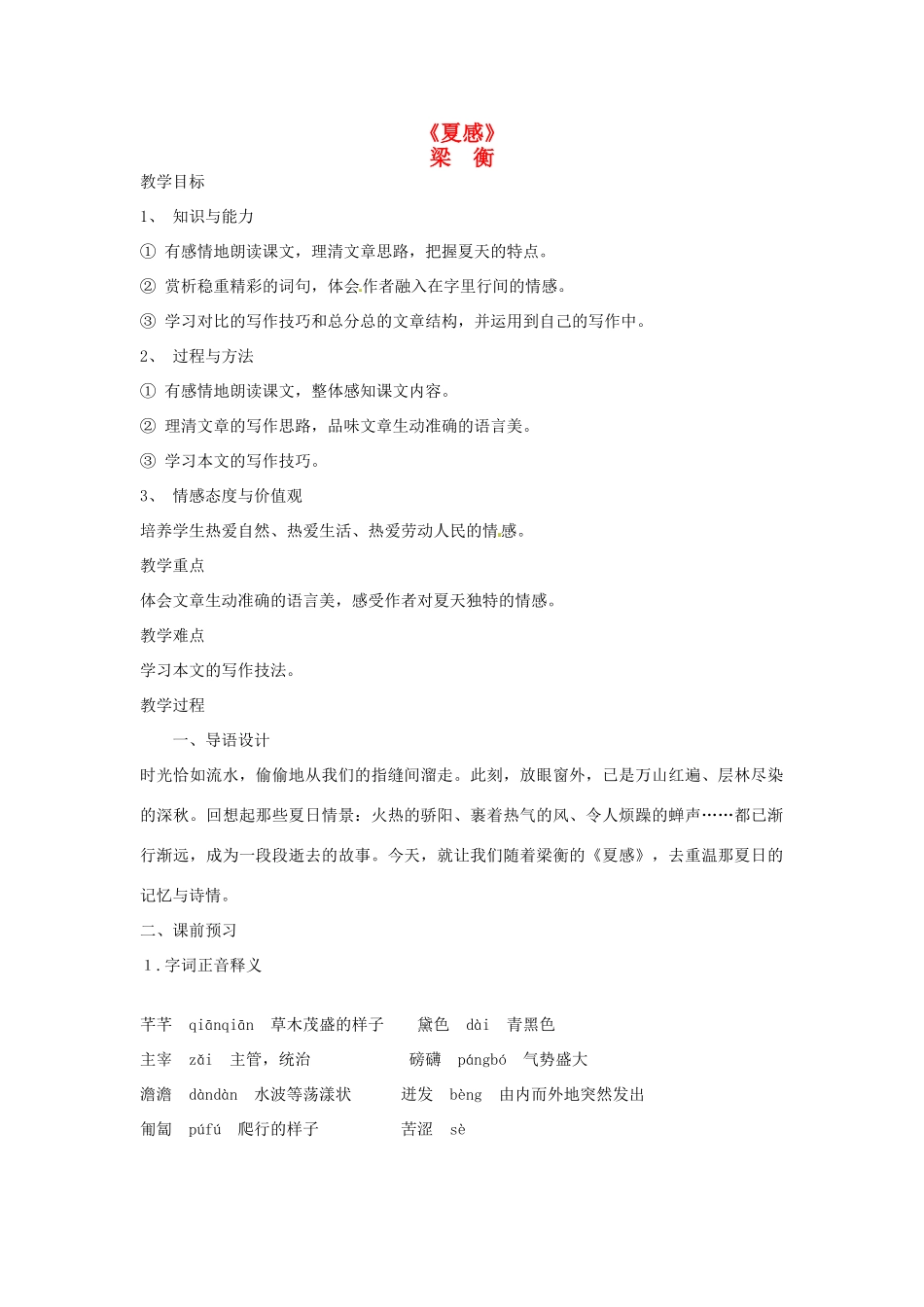 《夏感》
梁　衡

教学目标

1、 知识与能力

① 有感情地朗读课文，理清文章思路，把握夏天的特点。

② 赏析稳重精彩的词句，体会作者融入在字里行间的情感。

③ 学习对比的写作技巧和总分总的文章结构，并运用到自己的写作中。

2、 过程与方法

① 有感情地朗读课文，整体感知课文内容。

② 理清文章的写作思路，品味文章生动准确的语言美。

③ 学习本文的写作技巧。

3、 情感态度与价值观

培养学生热爱自然、热爱生活、热爱劳动人民的情感。

教学重点

体会文章生动准确的语言美，感受作者对夏天独特的情感。

教学难点

学习本文的写作技法。

教学过程

一、导语设计

时光恰如流水，偷偷地从我们的指缝间溜走。此刻，放眼窗外，已是万山红遍、层林尽染的深秋。回想起那些夏日情景：火热的骄阳、裹着热气的风、令人烦躁的蝉声……都已渐行渐远，成为一段段逝去的故事。今天，就让我们随着梁衡的《夏感》，去重温那夏日的记忆与诗情。

二、课前预习

1．字词正音释义

芊芊　qiānqiān　草木茂盛的样子　　黛色　dài　青黑色

主宰　zǎi　主管，统治　　磅礴　pángbó　气势盛大

澹澹　dàndàn　水波等荡漾状　　迸发　bèng　由内而外地突然发出

匍匐　púfú　爬行的样子　　苦涩　sè